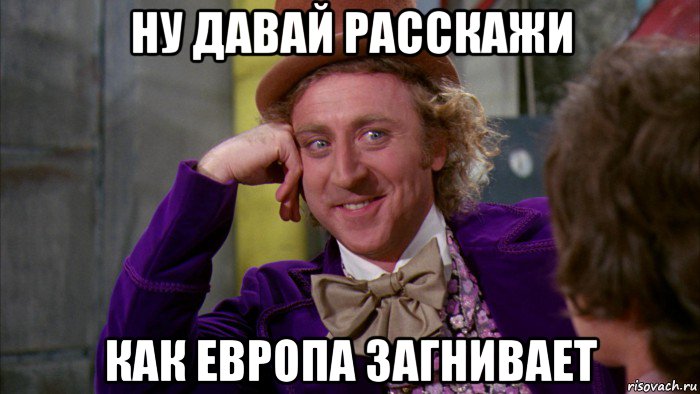 НУ ДАВАЙ РАССКАЖИ

КАК ЕВРОПА ЗАГНИВАЕТ

risovach.ru